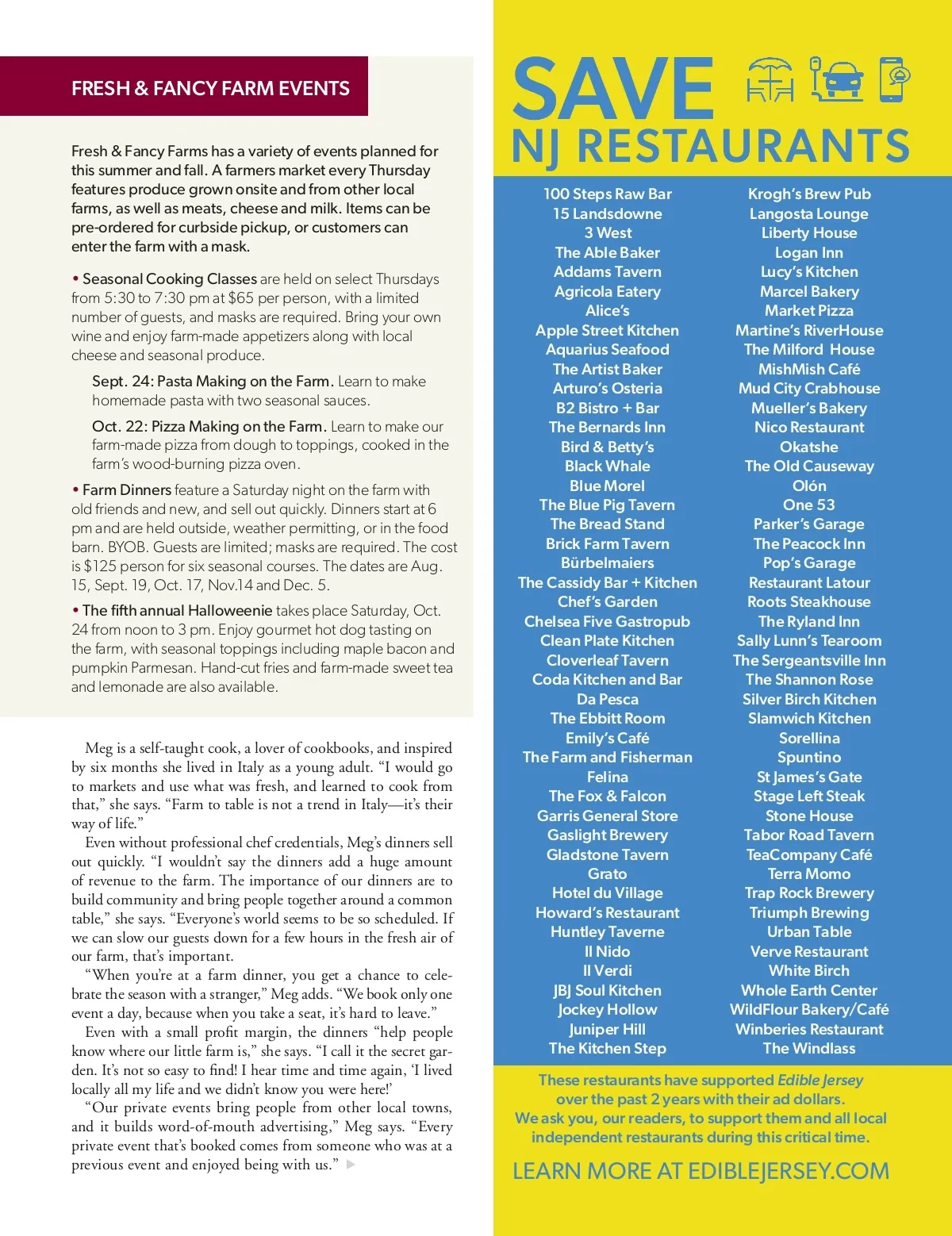 FRESH & FANCY FARM EVENTS

Fresh & Fancy Farms has a variety of events planned for this summer and fall. A farmers market every Thursday features produce grown onsite and from other local farms, as well as meats, cheese and milk. Items can be pre-ordered for curbside pickup, or customers can enter the farm with a mask.

• Seasonal Cooking Classes are held on select Thursdays from 5:30 to 7:30 pm at $65 per person, with a limited number of guests, and masks are required. Bring your own wine and enjoy farm-made appetizers along with local cheese and seasonal produce.

Sept. 24: Pasta Making on the Farm. Learn to make homemade pasta with two seasonal sauces.

Oct. 22: Pizza Making on the Farm. Learn to make our farm-made pizza from dough to toppings, cooked in the farm's wood-burning pizza oven.

• Farm Dinners feature a Saturday night on the farm with old friends and new, and sell out quickly. Dinners start at 6 pm and are held outside, weather permitting, or in the food barn. BYOB. Guests are limited; masks are required. The cost is $125 person for six seasonal courses. The dates are Aug. 15, Sept. 19, Oct. 17, Nov.14 and Dec. 5.

• The fifth annual Halloweenie takes place Saturday, Oct. 24 from noon to 3 pm. Enjoy gourmet hot dog tasting on the farm, with seasonal toppings including maple bacon and pumpkin Parmesan. Hand-cut fries and farm-made sweet tea and lemonade are also available.

Meg is a self-taught cook, a lover of cookbooks, and inspired by six months she lived in Italy as a young adult. "I would go to markets and use what was fresh, and learned to cook from that," she says. "Farm to table is not a trend in Italy—it's their way of life."

Even without professional chef credentials, Meg's dinners sell out quickly. "I wouldn't say the dinners add a huge amount of revenue to the farm. The importance of our dinners are to build community and bring people together around a common table," she says. "Everyone's world seems to be so scheduled. If we can slow our guests down for a few hours in the fresh air of our farm, that's important.

"When you're at a farm dinner, you get a chance to celebrate the season with a stranger," Meg adds. "We book only one event a day, because when you take a seat, it's hard to leave."

Even with a small profit margin, the dinners "help people know where our little farm is," she says. "I call it the secret garden. It's not so easy to find! I hear time and time again, 'I lived locally all my life and we didn't know you were here!'

"Our private events bring people from other local towns, and it builds word-of-mouth advertising," Meg says. "Every private event that's booked comes from someone who was at a previous event and enjoyed being with us."

SAVE
NJ RESTAURANTS

100 Steps Raw Bar
15 Landsdowne
3 West
The Able Baker
Addams Tavern
Agricola Eatery
Alice's
Apple Street Kitchen
Aquarius Seafood
The Artist Baker
Arturo's Osteria
B2 Bistro + Bar
The Bernards Inn
Bird & Betty's
Black Whale
Blue Morel
The Blue Pig Tavern
The Bread Stand
Brick Farm Tavern
Bürbelmaiers
The Cassidy Bar + Kitchen
Chef's Garden
Chelsea Five Gastropub
Clean Plate Kitchen
Cloverleaf Tavern
Coda Kitchen and Bar
Da Pesca
The Ebbitt Room
Emily's Café
The Farm and Fisherman
Felina
The Fox & Falcon
Garris General Store
Gaslight Brewery
Gladstone Tavern
Grato
Hotel du Village
Howard's Restaurant
Huntley Taverne
Il Nido
Il Verdi
JBJ Soul Kitchen
Jockey Hollow
Juniper Hill
The Kitchen Step

Krogh's Brew Pub
Langosta Lounge
Liberty House
Logan Inn
Lucy's Kitchen
Marcel Bakery
Market Pizza
Martine's RiverHouse
The Milford House
MishMish Café
Mud City Crabhouse
Mueller's Bakery
Nico Restaurant
Okatshe
The Old Causeway
Olón
One 53
Parker's Garage
The Peacock Inn
Pop's Garage
Restaurant Latour
Roots Steakhouse
The Ryland Inn
Sally Lunn's Tearoom
The Sergeantsville Inn
The Shannon Rose
Silver Birch Kitchen
Slamwich Kitchen
Sorellina
Spuntino
St James's Gate
Stage Left Steak
Stone House
Tabor Road Tavern
TeaCompany Café
Terra Momo
Trap Rock Brewery
Triumph Brewing
Urban Table
Verve Restaurant
White Birch
Whole Earth Center
WildFlour Bakery/Café
Winberies Restaurant
The Windlass

These restaurants have supported Edible Jersey over the past 2 years with their ad dollars.
We ask you, our readers, to support them and all local independent restaurants during this critical time.

LEARN MORE AT EDIBLEJERSEY.COM